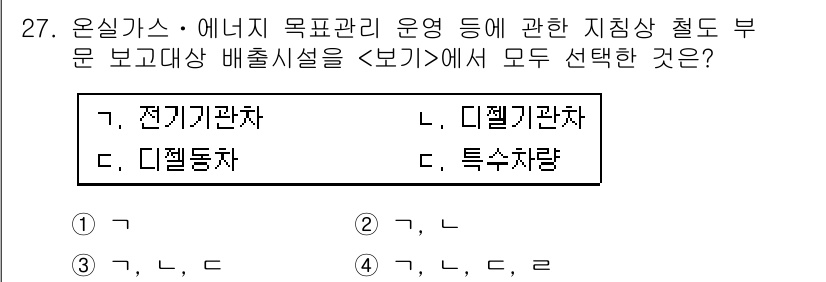 27. 온실가스·에너지 목표관리 운영 등에 관한 지침상 철도 부문 보고대상 배출시설을 <보기>에서 모두 선택한 것은?

ㄱ. 전기기관차　　ㄴ. 디젤기관차
ㄷ. 디젤동차　　ㄷ. 특수차량

① ㄱ　　② ㄱ, ㄴ
③ ㄱ, ㄴ, ㄷ　　④ ㄱ, ㄴ, ㄷ, ㄹ